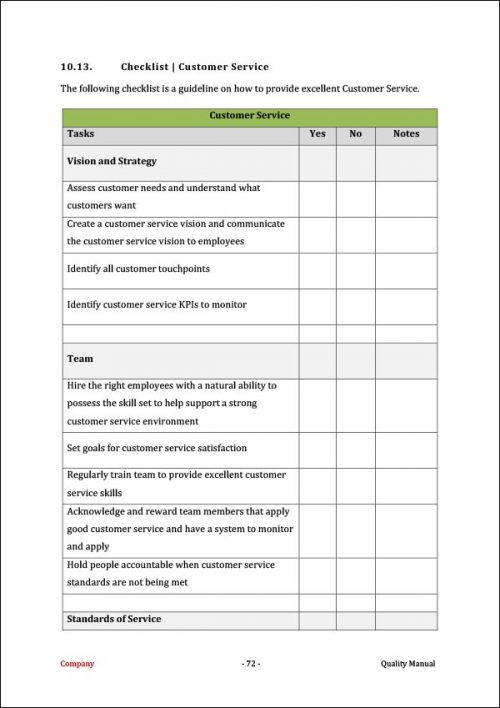 10.13. Checklist | Customer Service

The following checklist is a guideline on how to provide excellent Customer Service.

| Customer Service | | | |
|---|---|---|---|
| Tasks | Yes | No | Notes |
| Vision and Strategy | | | |
| Assess customer needs and understand what customers want | | | |
| Create a customer service vision and communicate the customer service vision to employees | | | |
| Identify all customer touchpoints | | | |
| Identify customer service KPIs to monitor | | | |
| | | | |
| Team | | | |
| Hire the right employees with a natural ability to possess the skill set to help support a strong customer service environment | | | |
| Set goals for customer service satisfaction | | | |
| Regularly train team to provide excellent customer service skills | | | |
| Acknowledge and reward team members that apply good customer service and have a system to monitor and apply | | | |
| Hold people accountable when customer service standards are not being met | | | |
| | | | |
| Standards of Service | | | |

Company - 72 - Quality Manual